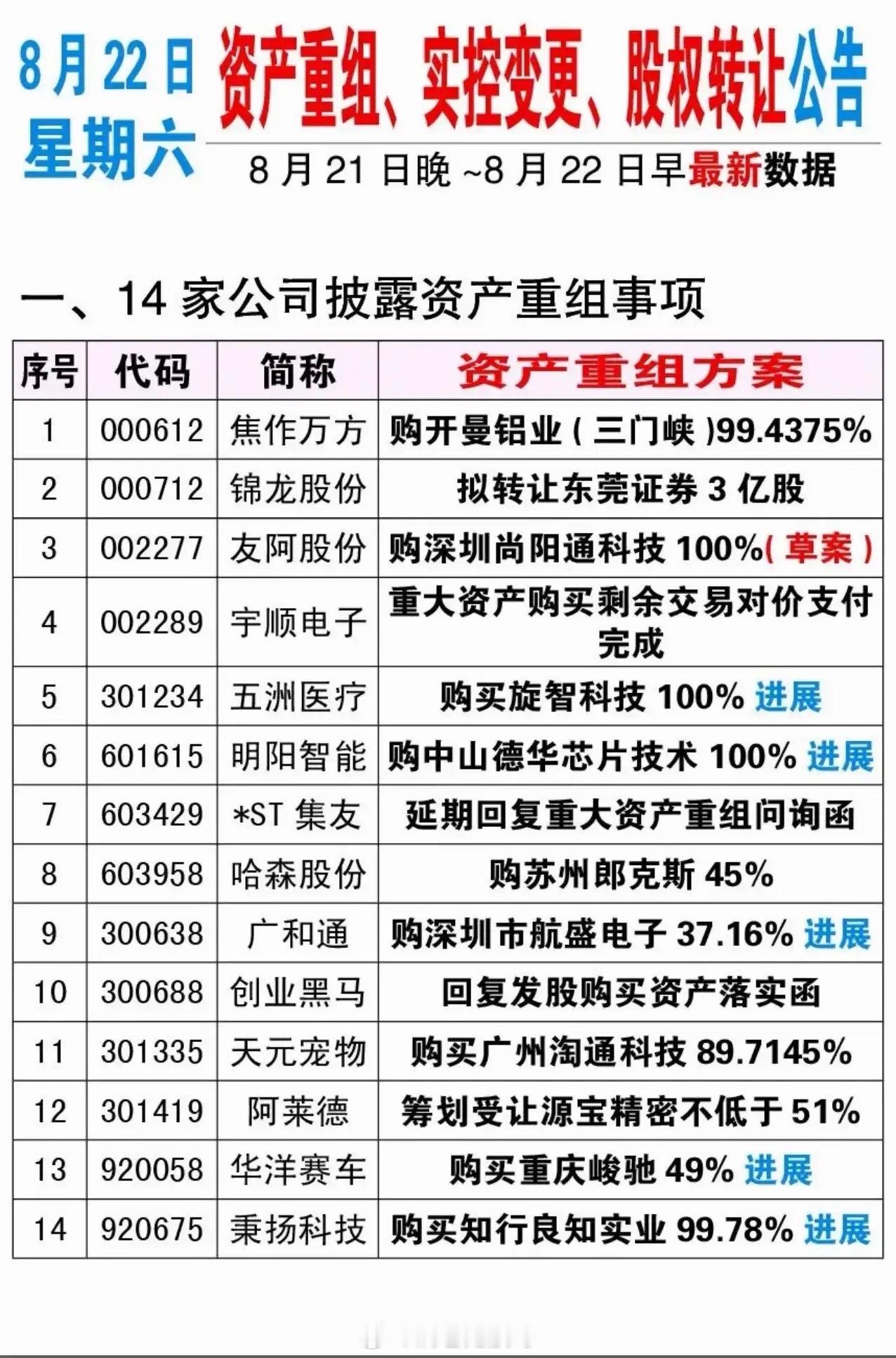 8月22日
星期六

资产重组、实控变更、股权转让公告

8月21日晚~8月22日早最新数据

一、14家公司披露资产重组事项

| 序号 | 代码 | 简称 | 资产重组方案 |
|---|---|---|---|
| 1 | 000612 | 焦作万方 | 购开曼铝业(三门峡)99.4375% |
| 2 | 000712 | 锦龙股份 | 拟转让东莞证券3亿股 |
| 3 | 002277 | 友阿股份 | 购深圳尚阳通科技100%(草案) |
| 4 | 002289 | 宇顺电子 | 重大资产购买剩余交易对价支付完成 |
| 5 | 301234 | 五洲医疗 | 购买旋智科技100% 进展 |
| 6 | 601615 | 明阳智能 | 购中山德华芯片技术100% 进展 |
| 7 | 603429 | *ST集友 | 延期回复重大资产重组问询函 |
| 8 | 603958 | 哈森股份 | 购苏州郎克斯45% |
| 9 | 300638 | 广和通 | 购深圳市航盛电子37.16% 进展 |
| 10 | 300688 | 创业黑马 | 回复发股购买资产落实函 |
| 11 | 301335 | 天元宠物 | 购买广州淘通科技89.7145% |
| 12 | 301419 | 阿莱德 | 筹划受让源宝精密不低于51% |
| 13 | 920058 | 华洋赛车 | 购买重庆峻驰49% 进展 |
| 14 | 920675 | 秉扬科技 | 购买知行良知实业99.78% 进展 |